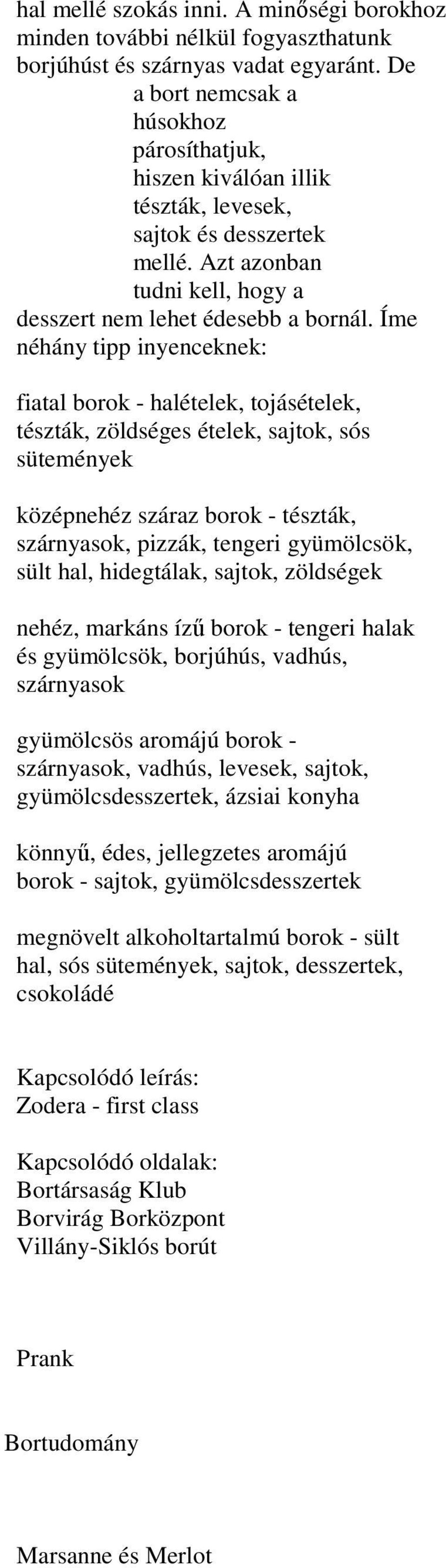 hal mellé szokás inni. A minőségi borokhoz minden további nélkül fogyaszthatunk borjúhúst és szárnyas vadat egyaránt. De a bort nemcsak a húsokhoz párosíthatjuk, hiszen kiválóan illik tészták, levesek, sajtok és desszertek mellé. Azt azonban tudni kell, hogy a desszert nem lehet édesebb a bornál. Íme néhány tipp inyenceknek:

fiatal borok - halételek, tojásételek, tészták, zöldséges ételek, sajtok, sós sütemények

középnehéz száraz borok - tészták, szárnyasok, pizzák, tengeri gyümölcsök, sült hal, hidegtálak, sajtok, zöldségek

nehéz, markáns ízű borok - tengeri halak és gyümölcsök, borjúhús, vadhús, szárnyasok

gyümölcsös aromájú borok - szárnyasok, vadhús, levesek, sajtok, gyümölcsdesszertek, ázsiai konyha

könnyű, édes, jellegzetes aromájú borok - sajtok, gyümölcsdesszertek

megnövelt alkoholtartalmú borok - sült hal, sós sütemények, sajtok, desszertek, csokoládé

Kapcsolódó leírás:
Zodera - first class

Kapcsolódó oldalak:
Bortársaság Klub
Borvirág Borközpont
Villány-Siklós borút

Prank

Bortudomány

Marsanne és Merlot